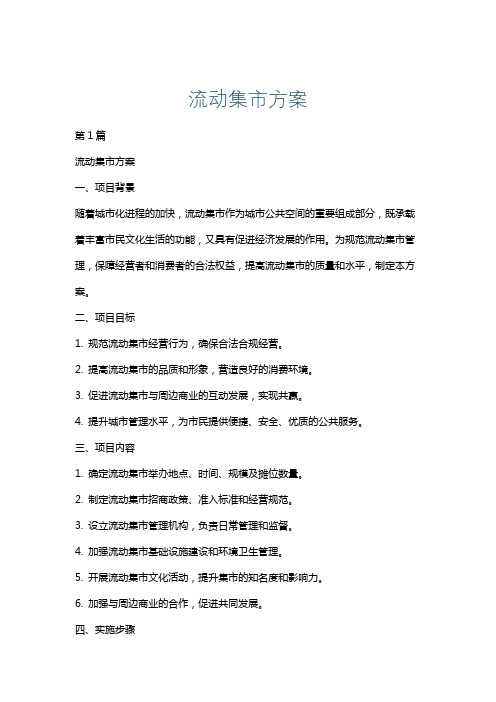 流动集市方案

第1篇

流动集市方案

一、项目背景

随着城市化进程的加快，流动集市作为城市公共空间的重要组成部分，既承载着丰富市民文化生活的功能，又具有促进经济发展的作用。为规范流动集市管理，保障经营者和消费者的合法权益，提高流动集市的质量和水平，制定本方案。

二、项目目标

1. 规范流动集市经营行为，确保合法合规经营。

2. 提高流动集市的品质和形象，营造良好的消费环境。

3. 促进流动集市与周边商业的互动发展，实现共赢。

4. 提升城市管理水平，为市民提供便捷、安全、优质的公共服务。

三、项目内容

1. 确定流动集市举办地点、时间、规模及摊位数量。

2. 制定流动集市招商政策、准入标准和经营规范。

3. 设立流动集市管理机构，负责日常管理和监督。

4. 加强流动集市基础设施建设和环境卫生管理。

5. 开展流动集市文化活动，提升集市的知名度和影响力。

6. 加强与周边商业的合作，促进共同发展。

四、实施步骤